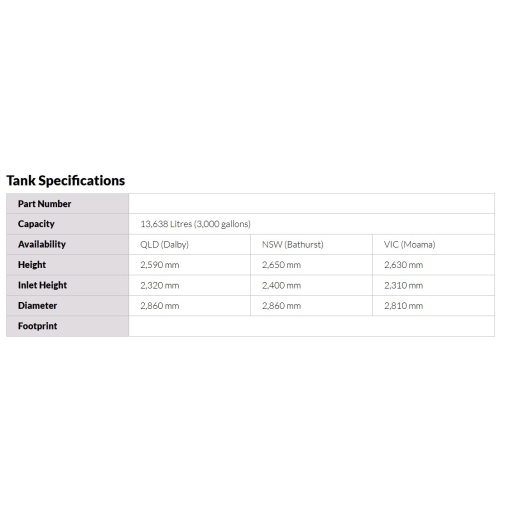 Tank Specifications

| Part Number | | | |
|---|---|---|---|
| Capacity | 13,638 Litres (3,000 gallons) | | |
| Availability | QLD (Dalby) | NSW (Bathurst) | VIC (Moama) |
| Height | 2,590 mm | 2,650 mm | 2,630 mm |
| Inlet Height | 2,320 mm | 2,400 mm | 2,310 mm |
| Diameter | 2,860 mm | 2,860 mm | 2,810 mm |
| Footprint | | | |